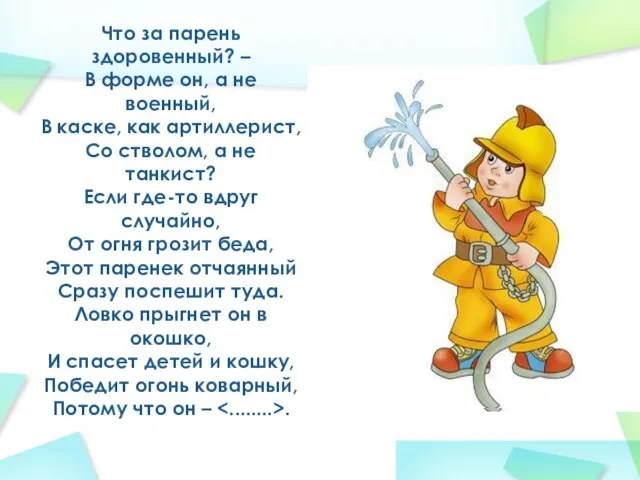 Что за парень здоровенный? –
В форме он, а не военный,
В каске, как артиллерист,
Со стволом, а не танкист?
Если где-то вдруг случайно,
От огня грозит беда,
Этот паренек отчаянный
Сразу поспешит туда.
Ловко прыгнет он в окошко,
И спасет детей и кошку,
Победит огонь коварный,
Потому что он – <........>.